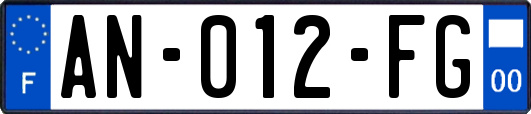 F
AN-012-FG
00